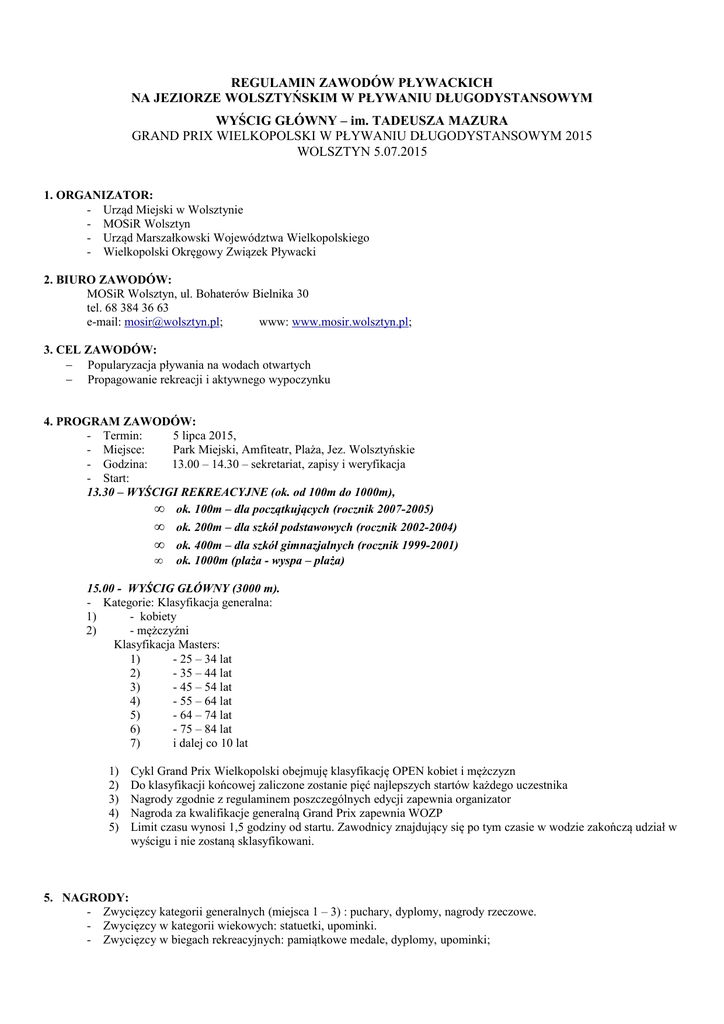 REGULAMIN ZAWODÓW PŁYWACKICH
NA JEZIORZE WOLSZTYŃSKIM W PŁYWANIU DŁUGODYSTANSOWYM

WYŚCIG GŁÓWNY – im. TADEUSZA MAZURA
GRAND PRIX WIELKOPOLSKI W PŁYWANIU DŁUGODYSTANSOWYM 2015
WOLSZTYN 5.07.2015

1. ORGANIZATOR:
- Urząd Miejski w Wolsztynie
- MOSiR Wolsztyn
- Urząd Marszałkowski Województwa Wielkopolskiego
- Wielkopolski Okręgowy Związek Pływacki

2. BIURO ZAWODÓW:
MOSiR Wolsztyn, ul. Bohaterów Bielnika 30
tel. 68 384 36 63
e-mail: mosir@wolsztyn.pl; www: www.mosir.wolsztyn.pl;

3. CEL ZAWODÓW:
– Popularyzacja pływania na wodach otwartych
– Propagowanie rekreacji i aktywnego wypoczynku

4. PROGRAM ZAWODÓW:
- Termin: 5 lipca 2015,
- Miejsce: Park Miejski, Amfiteatr, Plaża, Jez. Wolsztyńskie
- Godzina: 13.00 – 14.30 – sekretariat, zapisy i weryfikacja
- Start:
13.30 – WYŚCIGI REKREACYJNE (ok. od 100m do 1000m),
∞ ok. 100m – dla początkujących (rocznik 2007-2005)
∞ ok. 200m – dla szkół podstawowych (rocznik 2002-2004)
∞ ok. 400m – dla szkół gimnazjalnych (rocznik 1999-2001)
∞ ok. 1000m (plaża - wyspa – plaża)

15.00 - WYŚCIG GŁÓWNY (3000 m).
- Kategorie: Klasyfikacja generalna:
1) - kobiety
2) - mężczyźni
Klasyfikacja Masters:
1) - 25 – 34 lat
2) - 35 – 44 lat
3) - 45 – 54 lat
4) - 55 – 64 lat
5) - 64 – 74 lat
6) - 75 – 84 lat
7) i dalej co 10 lat

1) Cykl Grand Prix Wielkopolski obejmuję klasyfikację OPEN kobiet i mężczyzn
2) Do klasyfikacji końcowej zaliczone zostanie pięć najlepszych startów każdego uczestnika
3) Nagrody zgodnie z regulaminem poszczególnych edycji zapewnia organizator
4) Nagroda za kwalifikacje generalną Grand Prix zapewnia WOZP
5) Limit czasu wynosi 1,5 godziny od startu. Zawodnicy znajdujący się po tym czasie w wodzie zakończą udział w wyścigu i nie zostaną sklasyfikowani.

5. NAGRODY:
- Zwycięzcy kategorii generalnych (miejsca 1 – 3) : puchary, dyplomy, nagrody rzeczowe.
- Zwycięzcy w kategorii wiekowych: statuetki, upominki.
- Zwycięzcy w biegach rekreacyjnych: pamiątkowe medale, dyplomy, upominki;